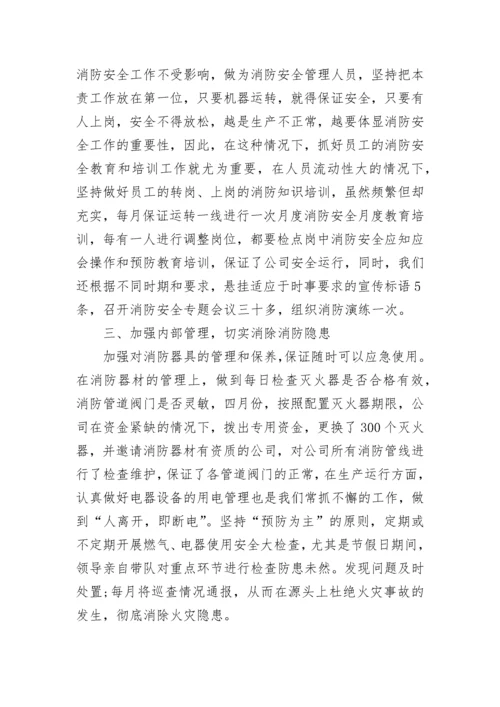 消防安全工作不受影响，做为消防安全管理人员，坚持把本责工作放在第一位，只要机器运转，就得保证安全，只要有人上岗，安全不得放松，越是生产不正常，越要体显消防安全工作的重要性，因此，在这种情况下，抓好员工的消防安全教育和培训工作就尤为重要，在人员流动性大的情况下，坚持做好员工的转岗、上岗的消防知识培训，虽然频繁但却充实，每月保证运转一线进行一次月度消防安全月度教育培训，每有一人进行调整岗位，都要检点岗中消防安全应知应会操作和预防教育培训，保证了公司安全运行，同时，我们还根据不同时期和要求，悬挂适应于时事要求的宣传标语5条，召开消防安全专题会议三十多，组织消防演练一次。

三、加强内部管理，切实消除消防隐患

加强对消防器具的管理和保养，保证随时可以应急使用。在消防器材的管理上，做到每日检查灭火器是否合格有效，消防管道阀门是否灵敏，四月份，按照配置灭火器期限，公司在资金紧缺的情况下，拨出专用资金，更换了300个灭火器，并邀请消防器材有资质的公司，对公司所有消防管线进行了检查维护，保证了各管道阀门的正常，在生产运行方面，认真做好电器设备的用电管理也是我们常抓不懈的工作，做到“人离开，即断电”。坚持“预防为主”的原则，定期或不定期开展燃气、电器使用安全大检查，尤其是节假日期间，领导亲自带队对重点环节进行检查防患未然。发现问题及时处置；每月将巡查情况通报，从而在源头上杜绝火灾事故的发生，彻底消除火灾隐患。